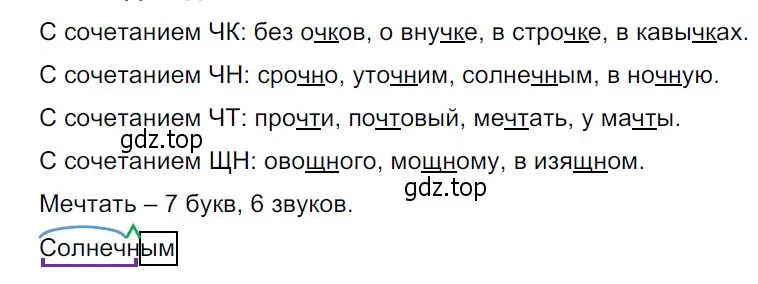 С сочетанием ЧК: без очков, о внучке, в строчке, в кавычках.

С сочетанием ЧН: срочно, уточним, солнечным, в ночную.

С сочетанием ЧТ: прочти, почтовый, мечтать, у мачты.

gdz.top

С сочетанием ЩН: овощного, мощному, в изящном.

gdz.top

Мечтать – 7 букв, 6 звуков.

Солнечным